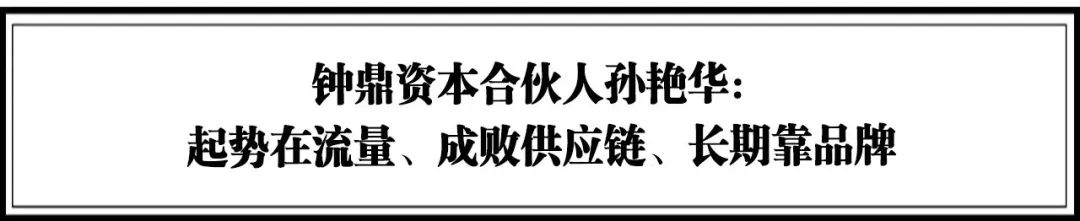 钟鼎资本合伙人孙艳华：
起势在流量、成败供应链、长期靠品牌